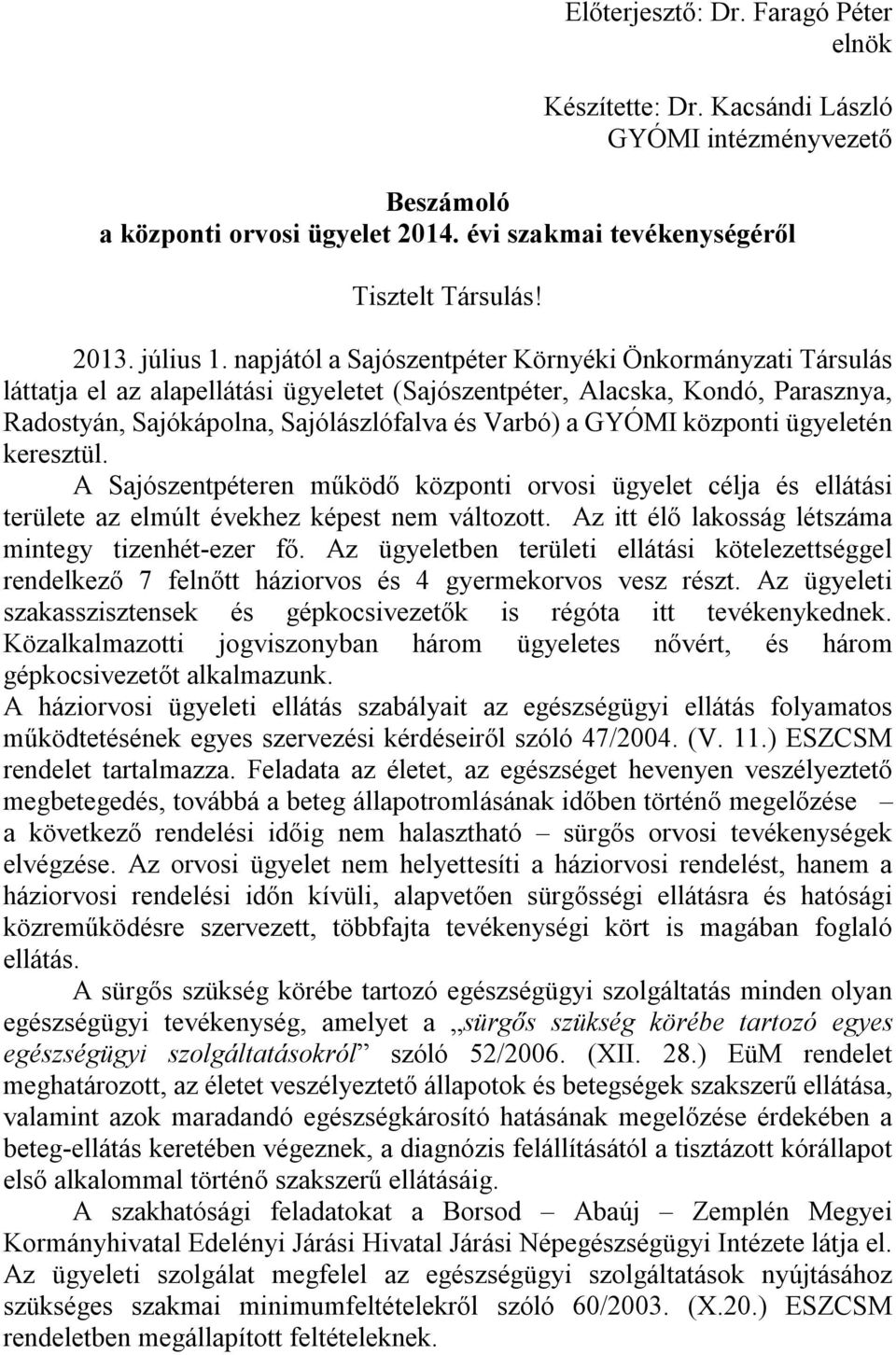 Előterjesztő: Dr. Faragó Péter
elnök

Készítette: Dr. Kacsándi László
GYÓMI intézményvezető

Beszámoló
a központi orvosi ügyelet 2014. évi szakmai tevékenységéről

Tisztelt Társulás!

2013. július 1. napjától a Sajószentpéter Környéki Önkormányzati Társulás láttatja el az alapellátási ügyeletet (Sajószentpéter, Alacska, Kondó, Parasznya, Radostyán, Sajókápolna, Sajólászlófalva és Varbó) a GYÓMI központi ügyeletén keresztül.
A Sajószentpéteren működő központi orvosi ügyelet célja és ellátási területe az elmúlt évekhez képest nem változott. Az itt élő lakosság létszáma mintegy tizenhét-ezer fő. Az ügyeletben területi ellátási kötelezettséggel rendelkező 7 felnőtt háziorvos és 4 gyermekorvos vesz részt. Az ügyeleti szakasszisztensek és gépkocsivezetők is régóta itt tevékenykednek. Közalkalmazotti jogviszonyban három ügyeletes nővért, és három gépkocsivezetőt alkalmazunk.
A háziorvosi ügyeleti ellátás szabályait az egészségügyi ellátás folyamatos működtetésének egyes szervezési kérdéseiről szóló 47/2004. (V. 11.) ESZCSM rendelet tartalmazza. Feladata az életet, az egészséget hevenyen veszélyeztető megbetegedés, továbbá a beteg állapotromlásának időben történő megelőzése – a következő rendelési időig nem halasztható – sürgős orvosi tevékenységek elvégzése. Az orvosi ügyelet nem helyettesíti a háziorvosi rendelést, hanem a háziorvosi rendelési időn kívüli, alapvetően sürgősségi ellátásra és hatósági közreműködésre szervezett, többfajta tevékenységi kört is magában foglaló ellátás.
A sürgős szükség körébe tartozó egészségügyi szolgáltatás minden olyan egészségügyi tevékenység, amelyet a „sürgős szükség körébe tartozó egyes egészségügyi szolgáltatásokról” szóló 52/2006. (XII. 28.) EüM rendelet meghatározott, az életet veszélyeztető állapotok és betegségek szakszerű ellátása, valamint azok maradandó egészségkárosító hatásának megelőzése érdekében a beteg-ellátás keretében végeznek, a diagnózis felállításától a tisztázott kórállapot első alkalommal történő szakszerű ellátásáig.
A szakhatósági feladatokat a Borsod – Abaúj – Zemplén Megyei Kormányhivatal Edelényi Járási Hivatal Járási Népegészségügyi Intézete látja el. Az ügyeleti szolgálat megfelel az egészségügyi szolgáltatások nyújtásához szükséges szakmai minimumfeltételekről szóló 60/2003. (X.20.) ESZCSM rendeletben megállapított feltételeknek.